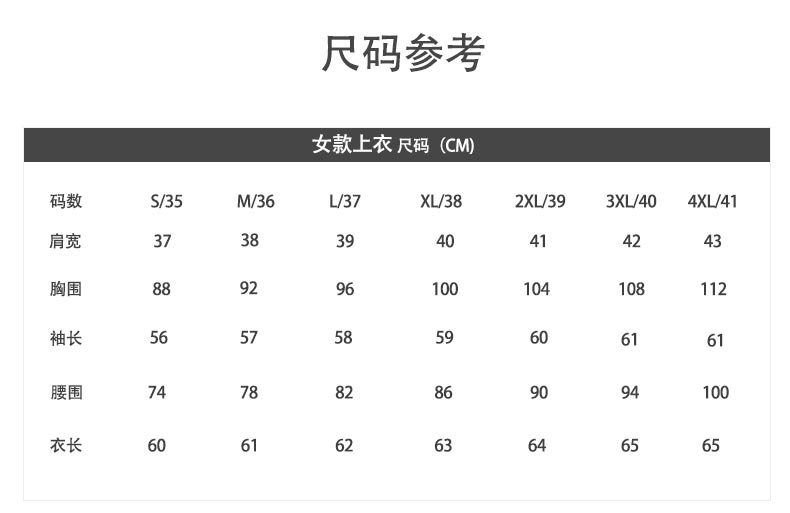 尺码参考

女款上衣 尺码（CM）

| 码数 | S/35 | M/36 | L/37 | XL/38 | 2XL/39 | 3XL/40 | 4XL/41 |
|---|---|---|---|---|---|---|---|
| 肩宽 | 37 | 38 | 39 | 40 | 41 | 42 | 43 |
| 胸围 | 88 | 92 | 96 | 100 | 104 | 108 | 112 |
| 袖长 | 56 | 57 | 58 | 59 | 60 | 61 | 61 |
| 腰围 | 74 | 78 | 82 | 86 | 90 | 94 | 100 |
| 衣长 | 60 | 61 | 62 | 63 | 64 | 65 | 65 |